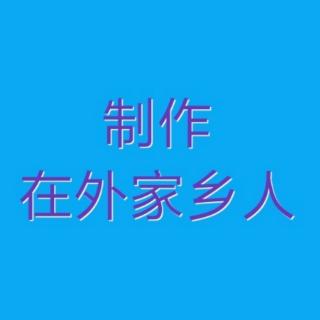 制作
在外家乡人